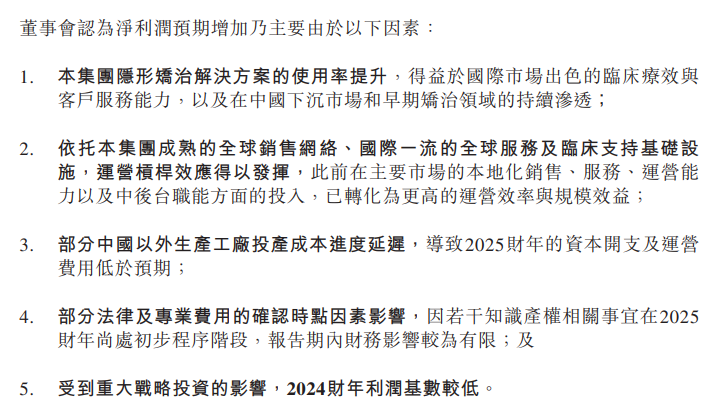 董事會認為淨利潤預期增加乃主要由於以下因素：

1. 本集團隱形矯治解決方案的使用率提升，得益於國際市場出色的臨床療效與客戶服務能力，以及在中國下沉市場和早期矯治領域的持續滲透；

2. 依托本集團成熟的全球銷售網絡、國際一流的全球服務及臨床支持基礎設施，運營槓桿效應得以發揮，此前在主要市場的本地化銷售、服務、運營能力以及中後台職能方面的投入，已轉化為更高的運營效率與規模效益；

3. 部分中國以外生產工廠投產成本進度延遲，導致2025財年的資本開支及運營費用低於預期；

4. 部分法律及專業費用的確認時點因素影響，因若干知識產權相關事宜在2025財年尚處初步程序階段，報告期內財務影響較為有限；及

5. 受到重大戰略投資的影響，2024財年利潤基數較低。